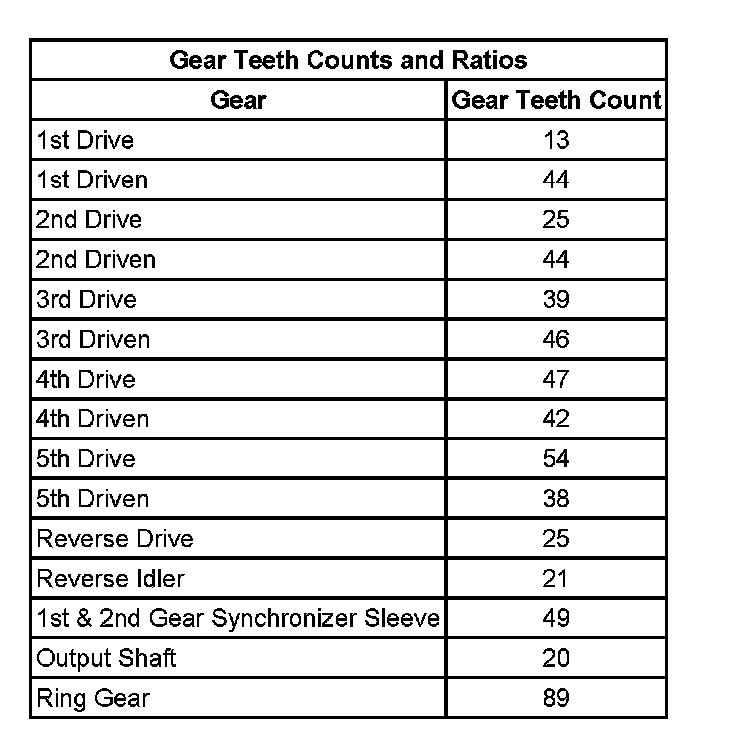 Gear Teeth Counts and Ratios

| Gear | Gear Teeth Count |
|---|---|
| 1st Drive | 13 |
| 1st Driven | 44 |
| 2nd Drive | 25 |
| 2nd Driven | 44 |
| 3rd Drive | 39 |
| 3rd Driven | 46 |
| 4th Drive | 47 |
| 4th Driven | 42 |
| 5th Drive | 54 |
| 5th Driven | 38 |
| Reverse Drive | 25 |
| Reverse Idler | 21 |
| 1st & 2nd Gear Synchronizer Sleeve | 49 |
| Output Shaft | 20 |
| Ring Gear | 89 |